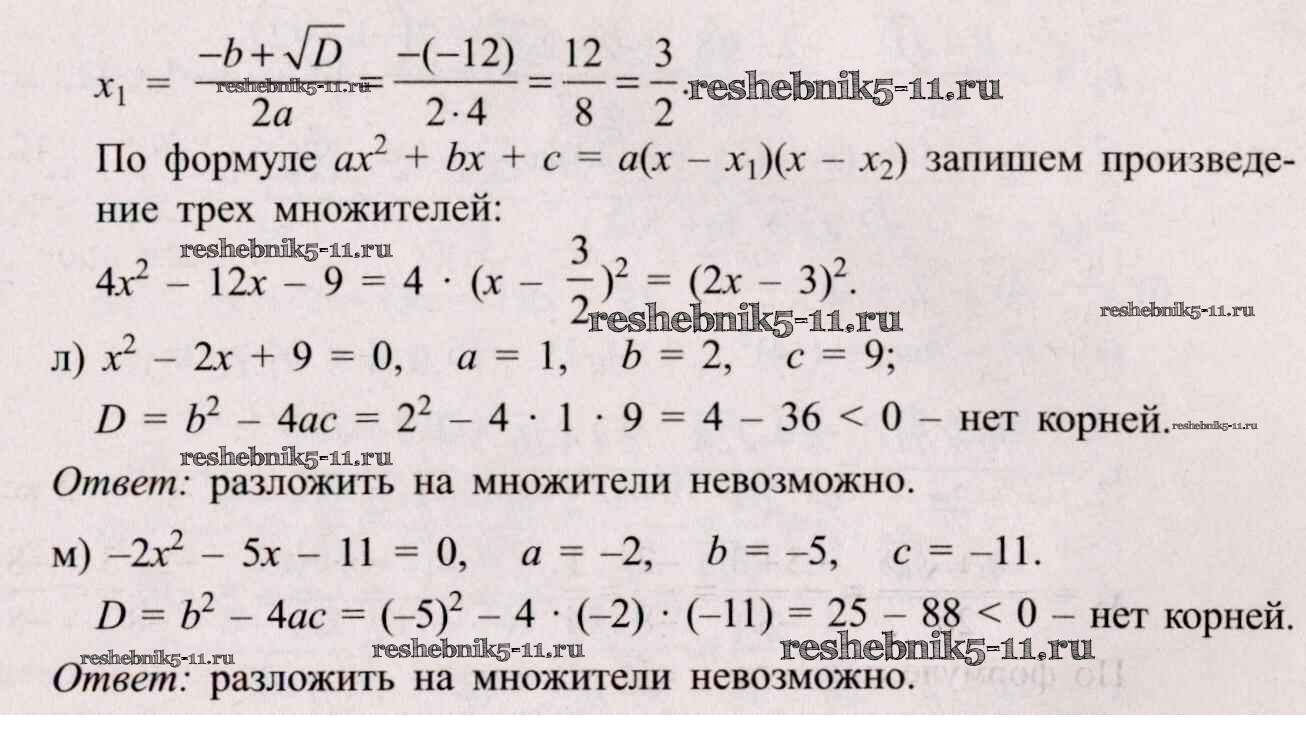 $x_1 = \frac{-b+\sqrt{D}}{2a} = \frac{-(-12)}{2 \cdot 4} = \frac{12}{8} = \frac{3}{2}$. reshebnik5-11.ru reshebnik5-11.ru

По формуле $ax^2 + bx + c = a(x - x_1)(x - x_2)$ запишем произведение трех множителей:

reshebnik5-11.ru

$4x^2 - 12x - 9 = 4 \cdot (x - \frac{3}{2})^2 = (2x - 3)^2$. reshebnik5-11.ru reshebnik5-11.ru

л) $x^2 - 2x + 9 = 0$, $a = 1$, $b = 2$, $c = 9$;

$D = b^2 - 4ac = 2^2 - 4 \cdot 1 \cdot 9 = 4 - 36 < 0$ – нет корней. reshebnik5-11.ru

reshebnik5-11.ru

Ответ: разложить на множители невозможно.

м) $-2x^2 - 5x - 11 = 0$, $a = -2$, $b = -5$, $c = -11$.

$D = b^2 - 4ac = (-5)^2 - 4 \cdot (-2) \cdot (-11) = 25 - 88 < 0$ – нет корней.

reshebnik5-11.ru reshebnik5-11.ru reshebnik5-11.ru

Ответ: разложить на множители невозможно.